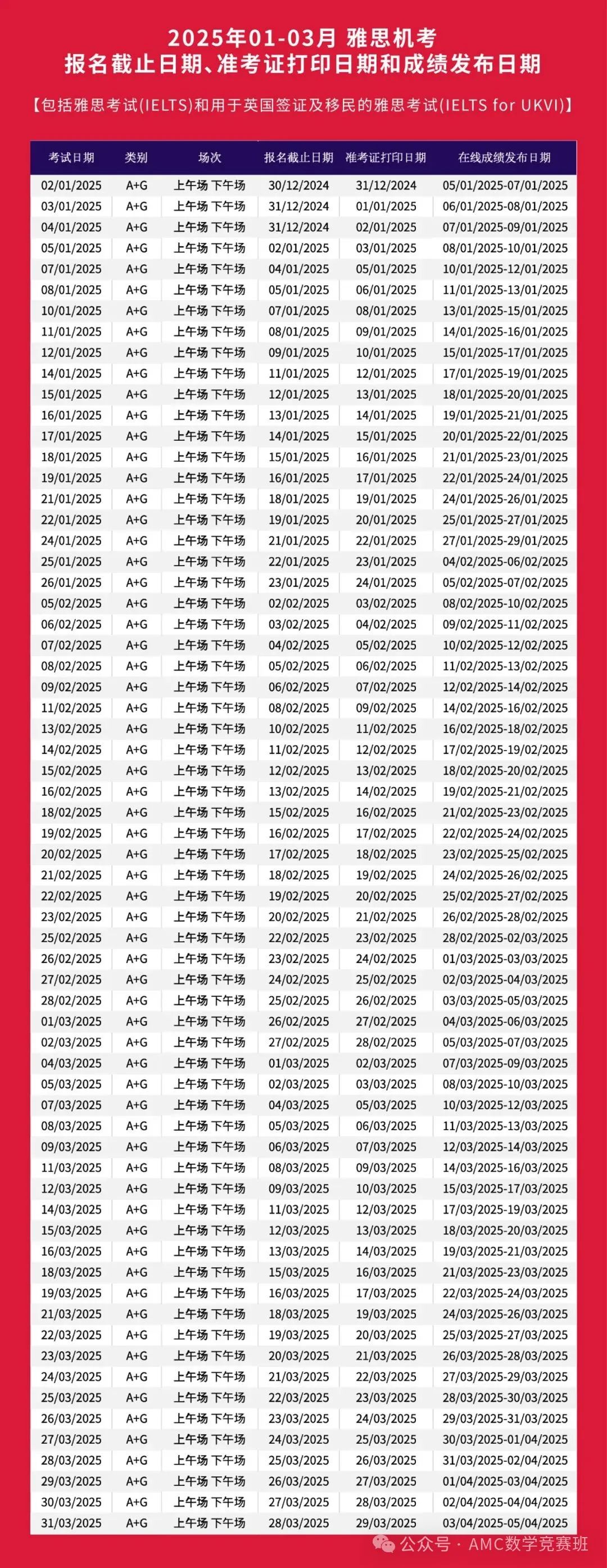 2025年01-03月 雅思机考
报名截止日期、准考证打印日期和成绩发布日期

【包括雅思考试(IELTS)和用于英国签证及移民的雅思考试(IELTS for UKVI)】

| 考试日期 | 类别 | 场次 | 报名截止日期 | 准考证打印日期 | 在线成绩发布日期 |
|---|---|---|---|---|---|
| 02/01/2025 | A+G | 上午场 下午场 | 30/12/2024 | 31/12/2024 | 05/01/2025-07/01/2025 |
| 03/01/2025 | A+G | 上午场 下午场 | 31/12/2024 | 01/01/2025 | 06/01/2025-08/01/2025 |
| 04/01/2025 | A+G | 上午场 下午场 | 31/12/2024 | 02/01/2025 | 07/01/2025-09/01/2025 |
| 05/01/2025 | A+G | 上午场 下午场 | 02/01/2025 | 03/01/2025 | 08/01/2025-10/01/2025 |
| 07/01/2025 | A+G | 上午场 下午场 | 04/01/2025 | 05/01/2025 | 10/01/2025-12/01/2025 |
| 08/01/2025 | A+G | 上午场 下午场 | 05/01/2025 | 06/01/2025 | 11/01/2025-13/01/2025 |
| 10/01/2025 | A+G | 上午场 下午场 | 07/01/2025 | 08/01/2025 | 13/01/2025-15/01/2025 |
| 11/01/2025 | A+G | 上午场 下午场 | 08/01/2025 | 09/01/2025 | 14/01/2025-16/01/2025 |
| 12/01/2025 | A+G | 上午场 下午场 | 09/01/2025 | 10/01/2025 | 15/01/2025-17/01/2025 |
| 14/01/2025 | A+G | 上午场 下午场 | 11/01/2025 | 12/01/2025 | 17/01/2025-19/01/2025 |
| 15/01/2025 | A+G | 上午场 下午场 | 12/01/2025 | 13/01/2025 | 18/01/2025-20/01/2025 |
| 16/01/2025 | A+G | 上午场 下午场 | 13/01/2025 | 14/01/2025 | 19/01/2025-21/01/2025 |
| 17/01/2025 | A+G | 上午场 下午场 | 14/01/2025 | 15/01/2025 | 20/01/2025-22/01/2025 |
| 18/01/2025 | A+G | 上午场 下午场 | 15/01/2025 | 16/01/2025 | 21/01/2025-23/01/2025 |
| 19/01/2025 | A+G | 上午场 下午场 | 16/01/2025 | 17/01/2025 | 22/01/2025-24/01/2025 |
| 21/01/2025 | A+G | 上午场 下午场 | 18/01/2025 | 19/01/2025 | 24/01/2025-26/01/2025 |
| 22/01/2025 | A+G | 上午场 下午场 | 19/01/2025 | 20/01/2025 | 25/01/2025-27/01/2025 |
| 24/01/2025 | A+G | 上午场 下午场 | 21/01/2025 | 22/01/2025 | 27/01/2025-29/01/2025 |
| 25/01/2025 | A+G | 上午场 下午场 | 22/01/2025 | 23/01/2025 | 04/02/2025-06/02/2025 |
| 26/01/2025 | A+G | 上午场 下午场 | 23/01/2025 | 24/01/2025 | 05/02/2025-07/02/2025 |
| 05/02/2025 | A+G | 上午场 下午场 | 02/02/2025 | 03/02/2025 | 08/02/2025-10/02/2025 |
| 06/02/2025 | A+G | 上午场 下午场 | 03/02/2025 | 04/02/2025 | 09/02/2025-11/02/2025 |
| 07/02/2025 | A+G | 上午场 下午场 | 04/02/2025 | 05/02/2025 | 10/02/2025-12/02/2025 |
| 08/02/2025 | A+G | 上午场 下午场 | 05/02/2025 | 06/02/2025 | 11/02/2025-13/02/2025 |
| 09/02/2025 | A+G | 上午场 下午场 | 06/02/2025 | 07/02/2025 | 12/02/2025-14/02/2025 |
| 11/02/2025 | A+G | 上午场 下午场 | 08/02/2025 | 09/02/2025 | 14/02/2025-16/02/2025 |
| 13/02/2025 | A+G | 上午场 下午场 | 10/02/2025 | 11/02/2025 | 16/02/2025-18/02/2025 |
| 14/02/2025 | A+G | 上午场 下午场 | 11/02/2025 | 12/02/2025 | 17/02/2025-19/02/2025 |
| 15/02/2025 | A+G | 上午场 下午场 | 12/02/2025 | 13/02/2025 | 18/02/2025-20/02/2025 |
| 16/02/2025 | A+G | 上午场 下午场 | 13/02/2025 | 14/02/2025 | 19/02/2025-21/02/2025 |
| 18/02/2025 | A+G | 上午场 下午场 | 15/02/2025 | 16/02/2025 | 21/02/2025-23/02/2025 |
| 19/02/2025 | A+G | 上午场 下午场 | 16/02/2025 | 17/02/2025 | 22/02/2025-24/02/2025 |
| 20/02/2025 | A+G | 上午场 下午场 | 17/02/2025 | 18/02/2025 | 23/02/2025-25/02/2025 |
| 21/02/2025 | A+G | 上午场 下午场 | 18/02/2025 | 19/02/2025 | 24/02/2025-26/02/2025 |
| 22/02/2025 | A+G | 上午场 下午场 | 19/02/2025 | 20/02/2025 | 25/02/2025-27/02/2025 |
| 23/02/2025 | A+G | 上午场 下午场 | 20/02/2025 | 21/02/2025 | 26/02/2025-28/02/2025 |
| 25/02/2025 | A+G | 上午场 下午场 | 22/02/2025 | 23/02/2025 | 28/02/2025-02/03/2025 |
| 26/02/2025 | A+G | 上午场 下午场 | 23/02/2025 | 24/02/2025 | 01/03/2025-03/03/2025 |
| 27/02/2025 | A+G | 上午场 下午场 | 24/02/2025 | 25/02/2025 | 02/03/2025-04/03/2025 |
| 28/02/2025 | A+G | 上午场 下午场 | 25/02/2025 | 26/02/2025 | 03/03/2025-05/03/2025 |
| 01/03/2025 | A+G | 上午场 下午场 | 26/02/2025 | 27/02/2025 | 04/03/2025-06/03/2025 |
| 02/03/2025 | A+G | 上午场 下午场 | 27/02/2025 | 28/02/2025 | 05/03/2025-07/03/2025 |
| 04/03/2025 | A+G | 上午场 下午场 | 01/03/2025 | 02/03/2025 | 07/03/2025-09/03/2025 |
| 05/03/2025 | A+G | 上午场 下午场 | 02/03/2025 | 03/03/2025 | 08/03/2025-10/03/2025 |
| 07/03/2025 | A+G | 上午场 下午场 | 04/03/2025 | 05/03/2025 | 10/03/2025-12/03/2025 |
| 08/03/2025 | A+G | 上午场 下午场 | 05/03/2025 | 06/03/2025 | 11/03/2025-13/03/2025 |
| 09/03/2025 | A+G | 上午场 下午场 | 06/03/2025 | 07/03/2025 | 12/03/2025-14/03/2025 |
| 11/03/2025 | A+G | 上午场 下午场 | 08/03/2025 | 09/03/2025 | 14/03/2025-16/03/2025 |
| 12/03/2025 | A+G | 上午场 下午场 | 09/03/2025 | 10/03/2025 | 15/03/2025-17/03/2025 |
| 14/03/2025 | A+G | 上午场 下午场 | 11/03/2025 | 12/03/2025 | 17/03/2025-19/03/2025 |
| 15/03/2025 | A+G | 上午场 下午场 | 12/03/2025 | 13/03/2025 | 18/03/2025-20/03/2025 |
| 16/03/2025 | A+G | 上午场 下午场 | 13/03/2025 | 14/03/2025 | 19/03/2025-21/03/2025 |
| 18/03/2025 | A+G | 上午场 下午场 | 15/03/2025 | 16/03/2025 | 21/03/2025-23/03/2025 |
| 19/03/2025 | A+G | 上午场 下午场 | 16/03/2025 | 17/03/2025 | 22/03/2025-24/03/2025 |
| 21/03/2025 | A+G | 上午场 下午场 | 18/03/2025 | 19/03/2025 | 24/03/2025-26/03/2025 |
| 22/03/2025 | A+G | 上午场 下午场 | 19/03/2025 | 20/03/2025 | 25/03/2025-27/03/2025 |
| 23/03/2025 | A+G | 上午场 下午场 | 20/03/2025 | 21/03/2025 | 26/03/2025-28/03/2025 |
| 24/03/2025 | A+G | 上午场 下午场 | 21/03/2025 | 22/03/2025 | 27/03/2025-29/03/2025 |
| 25/03/2025 | A+G | 上午场 下午场 | 22/03/2025 | 23/03/2025 | 28/03/2025-30/03/2025 |
| 26/03/2025 | A+G | 上午场 下午场 | 23/03/2025 | 24/03/2025 | 29/03/2025-31/03/2025 |
| 27/03/2025 | A+G | 上午场 下午场 | 24/03/2025 | 25/03/2025 | 30/03/2025-01/04/2025 |
| 28/03/2025 | A+G | 上午场 下午场 | 25/03/2025 | 26/03/2025 | 31/03/2025-02/04/2025 |
| 29/03/2025 | A+G | 上午场 下午场 | 26/03/2025 | 27/03/2025 | 01/04/2025-03/04/2025 |
| 30/03/2025 | A+G | 上午场 下午场 | 27/03/2025 | 28/03/2025 | 02/04/2025-04/04/2025 |
| 31/03/2025 | A+G | 上午场 下午场 | 28/03/2025 | 29/03/2025 | 03/04/2025-05/04/2025 |

公众号 · AMC数学竞赛班